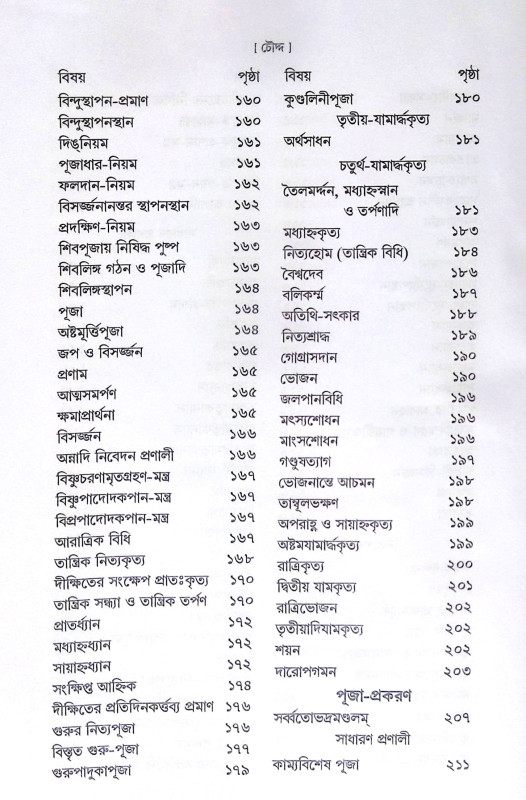 [ চৌদ্দ ]

| বিষয় | পৃষ্ঠা |
|---|---|
| বিন্দুস্থাপন-প্রমাণ | ১৬০ |
| বিন্দুস্থাপনস্থান | ১৬০ |
| দিঙ্‌নিয়ম | ১৬১ |
| পূজাধার-নিয়ম | ১৬১ |
| ফলদান-নিয়ম | ১৬২ |
| বিসর্জ্জনানন্তর স্থাপনস্থান | ১৬২ |
| প্রদক্ষিণ-নিয়ম | ১৬৩ |
| শিবপূজায় নিষিদ্ধ পুষ্প | ১৬৩ |
| শিবলিঙ্গ গঠন ও পূজাদি | ১৬৩ |
| শিবলিঙ্গস্থাপন | ১৬৪ |
| পূজা | ১৬৪ |
| অষ্টমূর্ত্তিপূজা | ১৬৪ |
| জপ ও বিসর্জ্জন | ১৬৫ |
| প্রণাম | ১৬৫ |
| আত্মসমর্পণ | ১৬৫ |
| ক্ষমাপ্রার্থনা | ১৬৫ |
| বিসর্জ্জন | ১৬৬ |
| অন্নাদি নিবেদন প্রণালী | ১৬৬ |
| বিষ্ণুচরণামৃতগ্রহণ-মন্ত্র | ১৬৭ |
| বিষ্ণুপাদোদকপান-মন্ত্র | ১৬৭ |
| বিপ্রপাদোদকপান-মন্ত্র | ১৬৭ |
| আরাত্রিক বিধি | ১৬৭ |
| তান্ত্রিক নিত্যকৃত্য | ১৬৮ |
| দীক্ষিতের সংক্ষেপ প্রাতঃকৃত্য | ১৭০ |
| তান্ত্রিক সন্ধ্যা ও তান্ত্রিক তর্পণ | ১৭০ |
| প্রাতর্ধ্যান | ১৭২ |
| মধ্যাহ্নধ্যান | ১৭২ |
| সায়াহ্নধ্যান | ১৭২ |
| সংক্ষিপ্ত আহ্নিক | ১৭৪ |
| দীক্ষিতের প্রতিদিনকর্ত্তব্য প্রমাণ | ১৭৬ |
| গুরুর নিত্যপূজা | ১৭৬ |
| বিস্তৃত গুরু-পূজা | ১৭৭ |
| গুরুপাদুকাপূজা | ১৭৯ |

| বিষয় | পৃষ্ঠা |
|---|---|
| কুণ্ডলিনীপূজা | ১৮০ |
| তৃতীয়-যামার্দ্ধকৃত্য | |
| অর্থসাধন | ১৮১ |
| চতুর্থ-যামার্দ্ধকৃত্য | |
| তৈলমর্দ্দন, মধ্যাহ্নস্নান ও তর্পণাদি | ১৮১ |
| মধ্যাহ্নকৃত্য | ১৮৩ |
| নিত্যহোম (তান্ত্রিক বিধি) | ১৮৪ |
| বৈশ্বদেব | ১৮৬ |
| বলিকর্ম্ম | ১৮৭ |
| অতিথি-সৎকার | ১৮৮ |
| নিত্যশ্রাদ্ধ | ১৮৯ |
| গোগ্রাসদান | ১৯০ |
| ভোজন | ১৯০ |
| জলপানবিধি | ১৯৬ |
| মৎস্যশোধন | ১৯৬ |
| মাংসশোধন | ১৯৬ |
| গণ্ডূষত্যাগ | ১৯৭ |
| ভোজনান্তে আচমন | ১৯৮ |
| তাম্বূলভক্ষণ | ১৯৮ |
| অপরাহ্ণ ও সায়াহ্নকৃত্য | ১৯৯ |
| অষ্টমযামার্দ্ধকৃত্য | ১৯৯ |
| রাত্রিকৃত্য | ২০০ |
| দ্বিতীয় যামকৃত্য | ২০১ |
| রাত্রিভোজন | ২০২ |
| তৃতীয়াদিযামকৃত্য | ২০২ |
| শয়ন | ২০২ |
| দারোপগমন | ২০৩ |
| পূজা-প্রকরণ | |
| সর্ব্বতোভদ্রমণ্ডলম্ সাধারণ প্রণালী | ২০৭ |
| কাম্যবিশেষ পূজা | ২১১ |